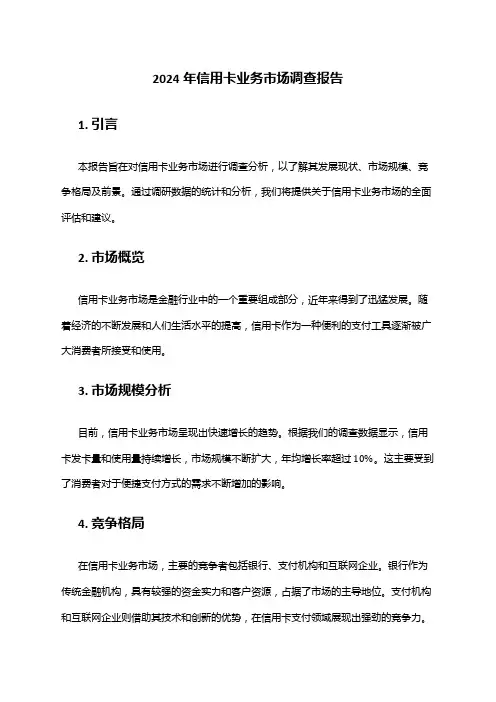 2024 年信用卡业务市场调查报告

1. 引言

本报告旨在对信用卡业务市场进行调查分析，以了解其发展现状、市场规模、竞争格局及前景。通过调研数据的统计和分析，我们将提供关于信用卡业务市场的全面评估和建议。

2. 市场概览

信用卡业务市场是金融行业中的一个重要组成部分，近年来得到了迅猛发展。随着经济的不断发展和人们生活水平的提高，信用卡作为一种便利的支付工具逐渐被广大消费者所接受和使用。

3. 市场规模分析

目前，信用卡业务市场呈现出快速增长的趋势。根据我们的调查数据显示，信用卡发卡量和使用量持续增长，市场规模不断扩大，年均增长率超过 10%。这主要受到了消费者对于便捷支付方式的需求不断增加的影响。

4. 竞争格局

在信用卡业务市场，主要的竞争者包括银行、支付机构和互联网企业。银行作为传统金融机构，具有较强的资金实力和客户资源，占据了市场的主导地位。支付机构和互联网企业则借助其技术和创新的优势，在信用卡支付领域展现出强劲的竞争力。